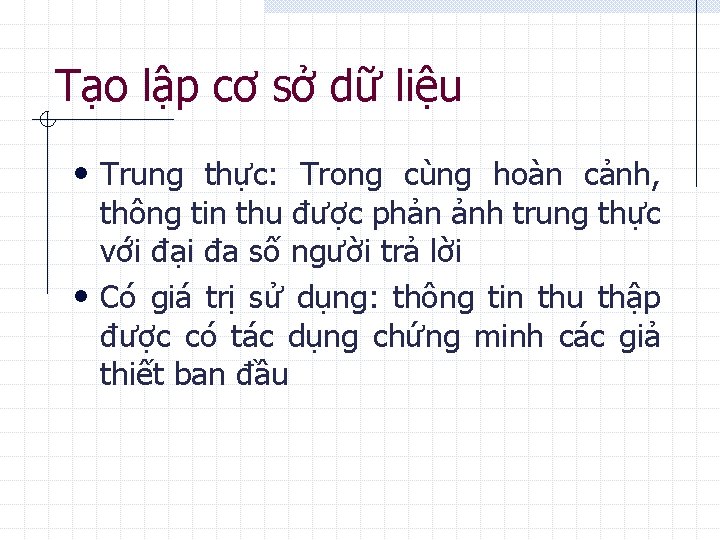 Tạo lập cơ sở dữ liệu

• Trung thực: Trong cùng hoàn cảnh, thông tin thu được phản ảnh trung thực với đại đa số người trả lời

• Có giá trị sử dụng: thông tin thu thập được có tác dụng chứng minh các giả thiết ban đầu